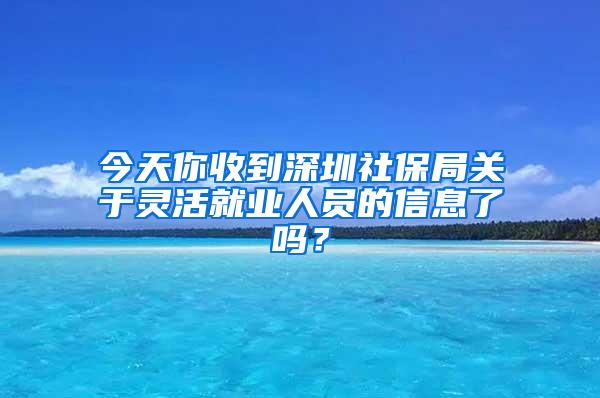 今天你收到深圳社保局关于灵活就业人员的信息了吗？